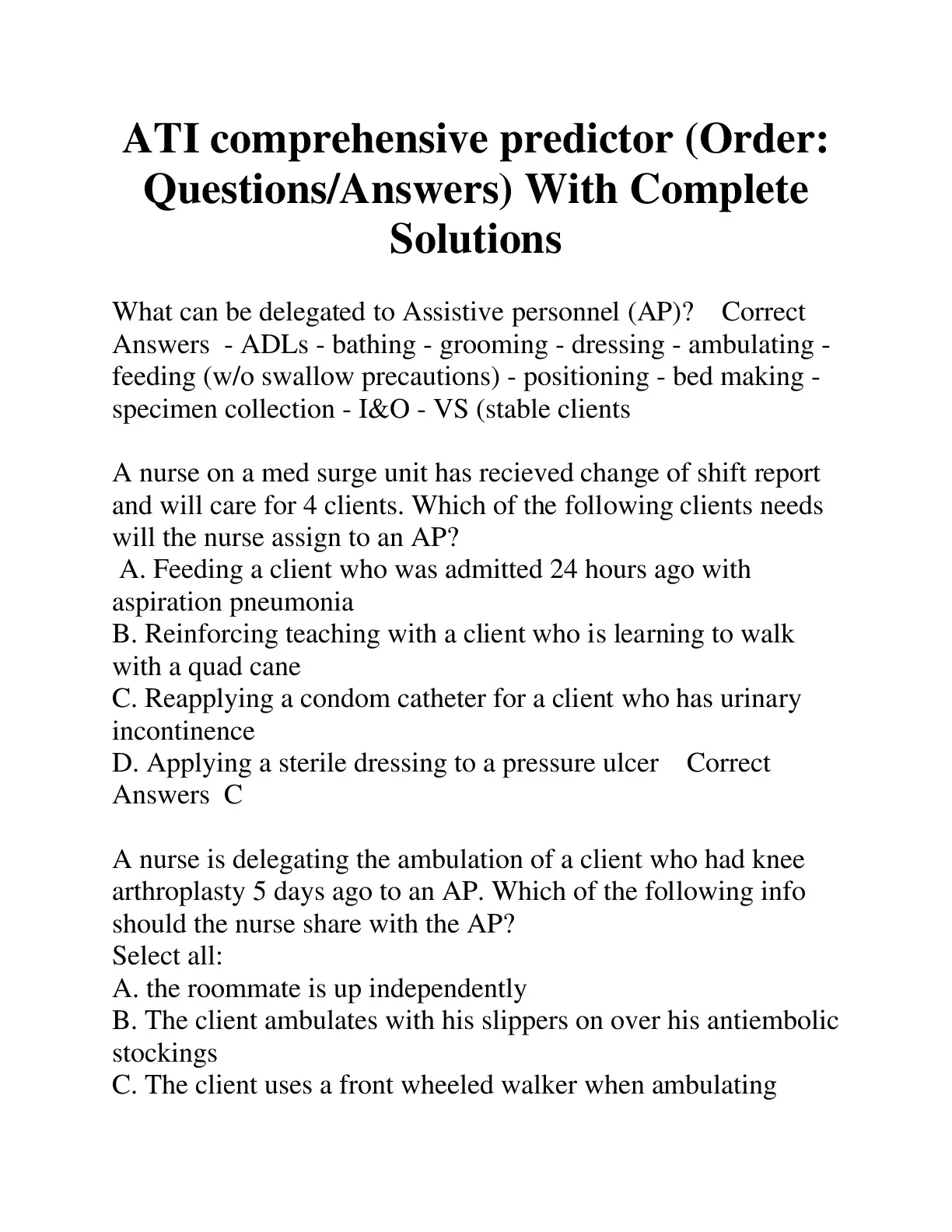 ATI comprehensive predictor (Order: Questions/Answers) With Complete Solutions

What can be delegated to Assistive personnel (AP)? Correct Answers - ADLs - bathing - grooming - dressing - ambulating - feeding (w/o swallow precautions) - positioning - bed making - specimen collection - I&O - VS (stable clients

A nurse on a med surge unit has recieved change of shift report and will care for 4 clients. Which of the following clients needs will the nurse assign to an AP?
A. Feeding a client who was admitted 24 hours ago with aspiration pneumonia
B. Reinforcing teaching with a client who is learning to walk with a quad cane
C. Reapplying a condom catheter for a client who has urinary incontinence
D. Applying a sterile dressing to a pressure ulcer Correct Answers C

A nurse is delegating the ambulation of a client who had knee arthroplasty 5 days ago to an AP. Which of the following info should the nurse share with the AP?
Select all:
A. the roommate is up independently
B. The client ambulates with his slippers on over his antiembolic stockings
C. The client uses a front wheeled walker when ambulating